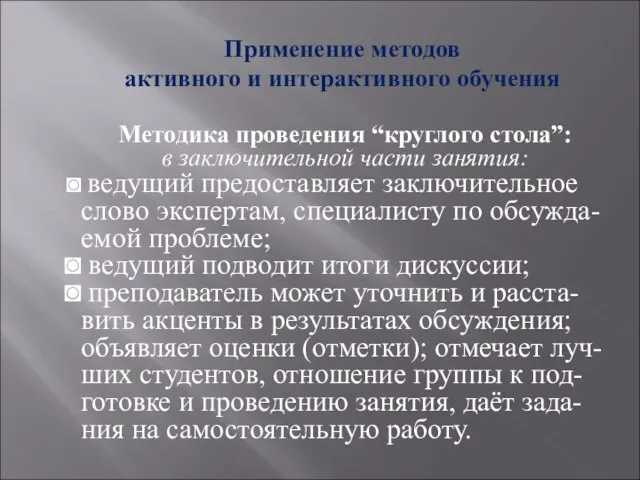 Применение методов
активного и интерактивного обучения

Методика проведения “круглого стола”:
в заключительной части занятия:

◙ ведущий предоставляет заключительное слово экспертам, специалисту по обсуждаемой проблеме;
◙ ведущий подводит итоги дискуссии;
◙ преподаватель может уточнить и расставить акценты в результатах обсуждения; объявляет оценки (отметки); отмечает лучших студентов, отношение группы к подготовке и проведению занятия, даёт задания на самостоятельную работу.